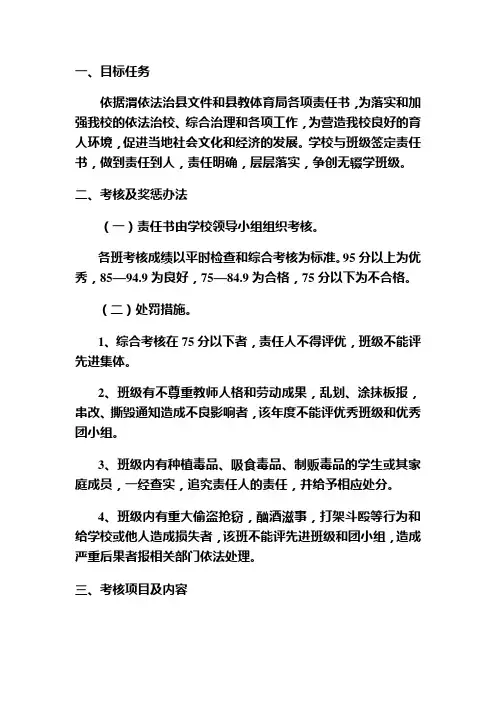 一、目标任务

依据渭依法治县文件和县教体育局各项责任书，为落实和加强我校的依法治校、综合治理和各项工作，为营造我校良好的育人环境，促进当地社会文化和经济的发展。学校与班级签定责任书，做到责任到人，责任明确，层层落实，争创无辍学班级。

二、考核及奖惩办法

（一）责任书由学校领导小组组织考核。

各班考核成绩以平时检查和综合考核为标准。95 分以上为优秀，85—94.9 为良好，75—84.9 为合格，75 分以下为不合格。

（二）处罚措施。

1、综合考核在 75 分以下者，责任人不得评优，班级不能评先进集体。

2、班级有不尊重教师人格和劳动成果，乱划、涂抹板报，串改、撕毁通知造成不良影响者，该年度不能评优秀班级和优秀团小组。

3、班级内有种植毒品、吸食毒品、制贩毒品的学生或其家庭成员，一经查实，追究责任人的责任，并给予相应处分。

4、班级内有重大偷盗抢窃，酗酒滋事，打架斗殴等行为和给学校或他人造成损失者，该班不能评先进班级和团小组，造成严重后果者报相关部门依法处理。

三、考核项目及内容